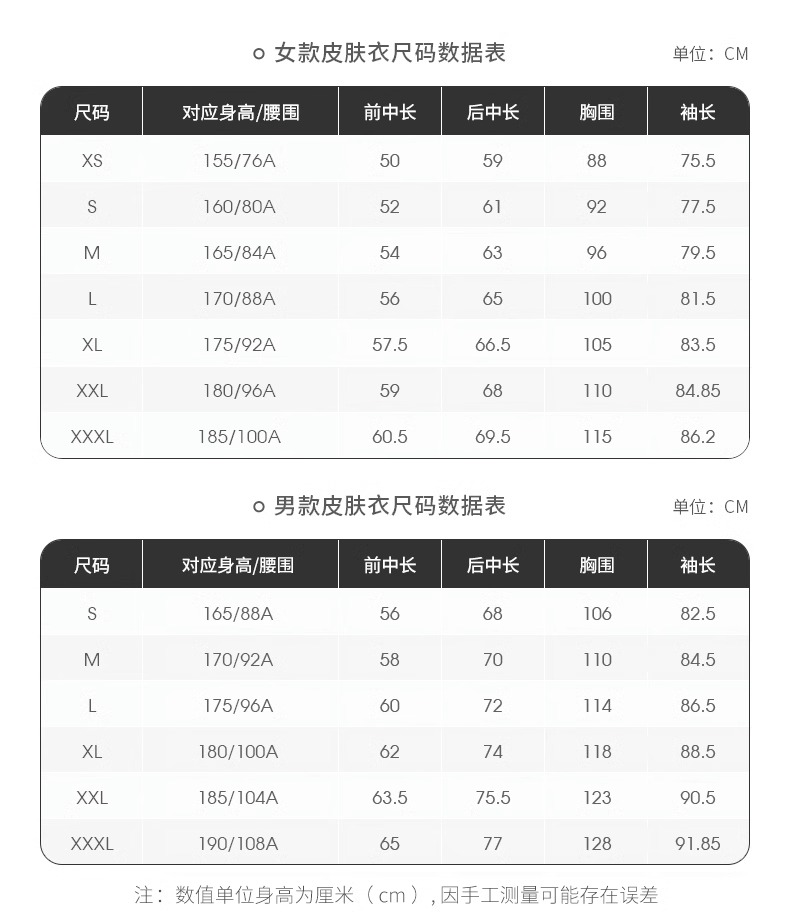 女款皮肤衣尺码数据表

单位：CM

| 尺码 | 对应身高/腰围 | 前中长 | 后中长 | 胸围 | 袖长 |
|---|---|---|---|---|---|
| XS | 155/76A | 50 | 59 | 88 | 75.5 |
| S | 160/80A | 52 | 61 | 92 | 77.5 |
| M | 165/84A | 54 | 63 | 96 | 79.5 |
| L | 170/88A | 56 | 65 | 100 | 81.5 |
| XL | 175/92A | 57.5 | 66.5 | 105 | 83.5 |
| XXL | 180/96A | 59 | 68 | 110 | 84.85 |
| XXXL | 185/100A | 60.5 | 69.5 | 115 | 86.2 |

男款皮肤衣尺码数据表

单位：CM

| 尺码 | 对应身高/腰围 | 前中长 | 后中长 | 胸围 | 袖长 |
|---|---|---|---|---|---|
| S | 165/88A | 56 | 68 | 106 | 82.5 |
| M | 170/92A | 58 | 70 | 110 | 84.5 |
| L | 175/96A | 60 | 72 | 114 | 86.5 |
| XL | 180/100A | 62 | 74 | 118 | 88.5 |
| XXL | 185/104A | 63.5 | 75.5 | 123 | 90.5 |
| XXXL | 190/108A | 65 | 77 | 128 | 91.85 |

注：数值单位身高为厘米（cm）, 因手工测量可能存在误差